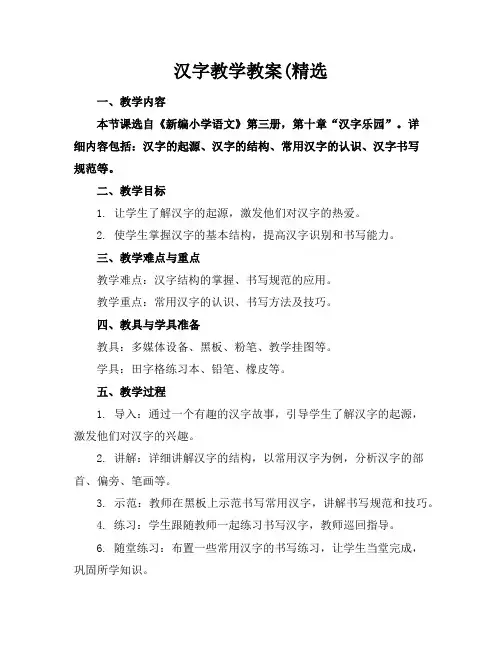 汉字教学教案(精选

一、教学内容

本节课选自《新编小学语文》第三册，第十章“汉字乐园”。详细内容包括：汉字的起源、汉字的结构、常用汉字的认识、汉字书写规范等。

二、教学目标

1. 让学生了解汉字的起源，激发他们对汉字的热爱。

2. 使学生掌握汉字的基本结构，提高汉字识别和书写能力。

三、教学难点与重点

教学难点：汉字结构的掌握、书写规范的应用。

教学重点：常用汉字的认识、书写方法及技巧。

四、教具与学具准备

教具：多媒体设备、黑板、粉笔、教学挂图等。

学具：田字格练习本、铅笔、橡皮等。

五、教学过程

1. 导入：通过一个有趣的汉字故事，引导学生了解汉字的起源，激发他们对汉字的兴趣。

2. 讲解：详细讲解汉字的结构，以常用汉字为例，分析汉字的部首、偏旁、笔画等。

3. 示范：教师在黑板上示范书写常用汉字，讲解书写规范和技巧。

4. 练习：学生跟随教师一起练习书写汉字，教师巡回指导。

6. 随堂练习：布置一些常用汉字的书写练习，让学生当堂完成，巩固所学知识。